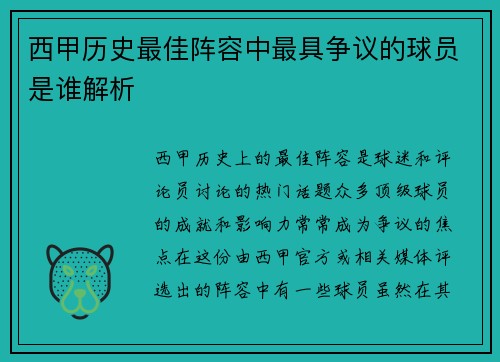 西甲历史最佳阵容中最具争议的球员是谁解析

西甲历史上的最佳阵容是球迷和评论员讨论的热门话题众多顶级球员的成就和影响力常常成为争议的焦点在这份由西甲官方或相关媒体评选出的阵容中有一些球员虽然在其